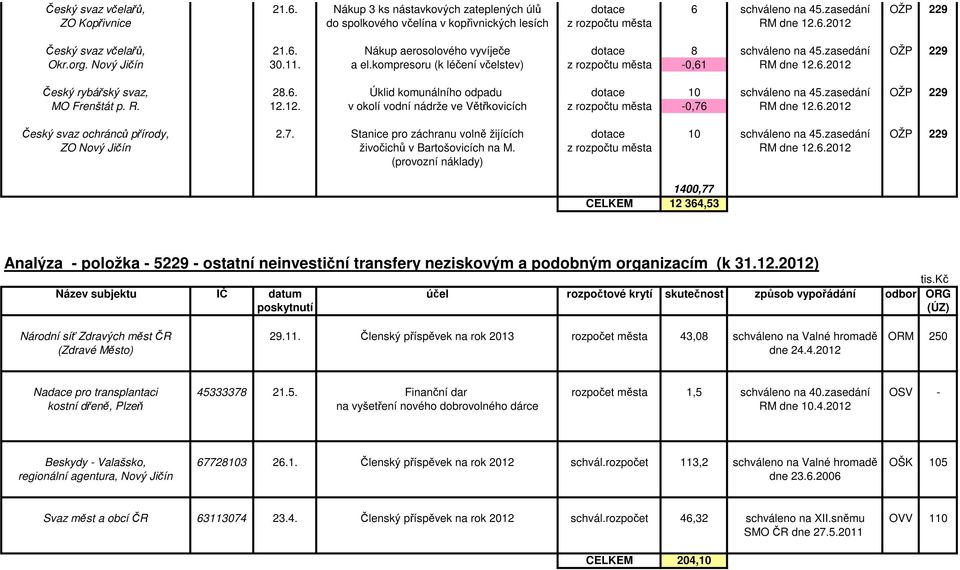 | | | | | | | | | |
|---|---|---|---|---|---|---|---|---|
| Český svaz včelařů, ZO Kopřivnice | | 21.6. | Nákup 3 ks nástavkových zateplených úlů do spolkového včelína v kopřivnických lesích | dotace z rozpočtu města | 6 | schváleno na 45.zasedání RM dne 12.6.2012 | OŽP | 229 |
| Český svaz včelařů, Okr.org. Nový Jičín | | 21.6. 30.11. | Nákup aerosolového vyvíječe a el.kompresoru (k léčení včelstev) | dotace z rozpočtu města | 8 -0,61 | schváleno na 45.zasedání RM dne 12.6.2012 | OŽP | 229 |
| Český rybářský svaz, MO Frenštát p. R. | | 28.6. 12.12. | Úklid komunálního odpadu v okolí vodní nádrže ve Větřkovicích | dotace z rozpočtu města | 10 -0,76 | schváleno na 45.zasedání RM dne 12.6.2012 | OŽP | 229 |
| Český svaz ochránců přírody, ZO Nový Jičín | | 2.7. | Stanice pro záchranu volně žijících živočichů v Bartošovicích na M. (provozní náklady) | dotace z rozpočtu města | 10 | schváleno na 45.zasedání RM dne 12.6.2012 | OŽP | 229 |
| | | | | | 1400,77 | | | |
| | | | | CELKEM | 12 364,53 | | | |

Analýza - položka - 5229 - ostatní neinvestiční transfery neziskovým a podobným organizacím (k 31.12.2012)

tis.Kč

| Název subjektu | IČ | datum poskytnutí | účel | rozpočtové krytí | skutečnost | způsob vypořádání | odbor | ORG (ÚZ) |
|---|---|---|---|---|---|---|---|---|
| Národní síť Zdravých měst ČR (Zdravé Město) | | 29.11. | Členský příspěvek na rok 2013 | rozpočet města | 43,08 | schváleno na Valné hromadě dne 24.4.2012 | ORM | 250 |
| Nadace pro transplantaci kostní dřeně, Plzeň | 45333378 | 21.5. | Finanční dar na vyšetření nového dobrovolného dárce | rozpočet města | 1,5 | schváleno na 40.zasedání RM dne 10.4.2012 | OSV | - |
| Beskydy - Valašsko, regionální agentura, Nový Jičín | 67728103 | 26.1. | Členský příspěvek na rok 2012 | schvál.rozpočet | 113,2 | schváleno na Valné hromadě dne 23.6.2006 | OŠK | 105 |
| Svaz měst a obcí ČR | 63113074 | 23.4. | Členský příspěvek na rok 2012 | schvál.rozpočet | 46,32 | schváleno na XII.sněmu SMO ČR dne 27.5.2011 | OVV | 110 |
| | | | | CELKEM | 204,10 | | | |